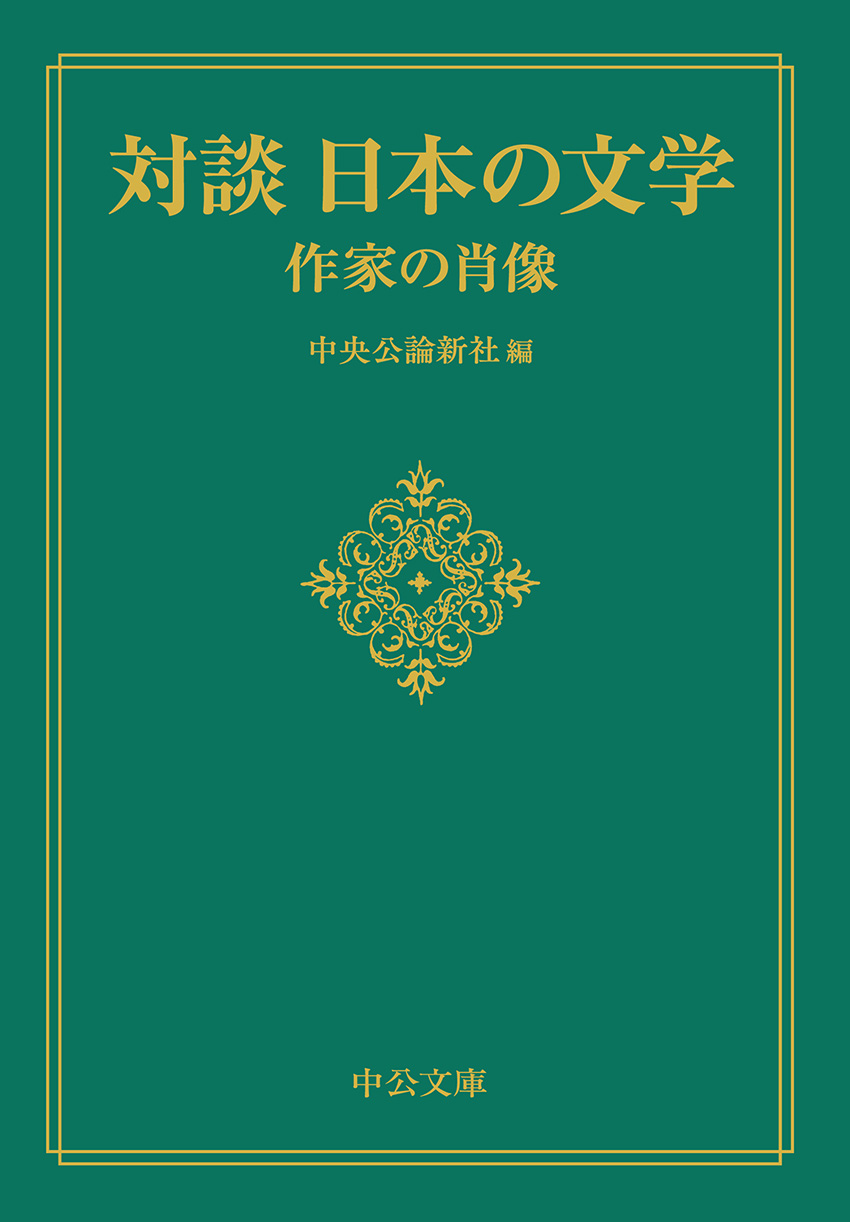 対談 日本の文学
作家の肖像

中央公論新社 編

中公文庫